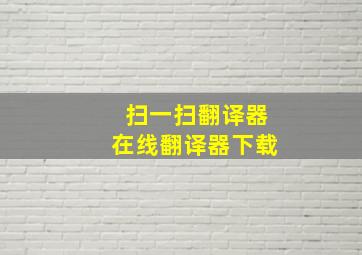 扫一扫翻译器
在线翻译器下载